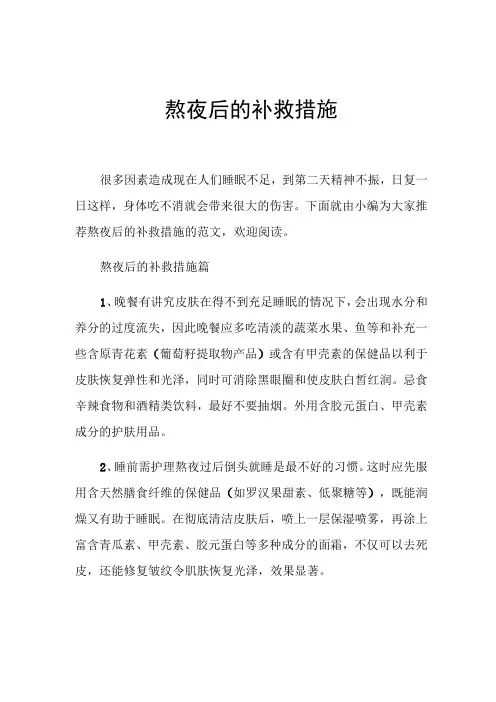 熬夜后的补救措施

很多因素造成现在人们睡眠不足，到第二天精神不振，日复一日这样，身体吃不消就会带来很大的伤害。下面就由小编为大家推荐熬夜后的补救措施的范文，欢迎阅读。

熬夜后的补救措施篇

1、晚餐有讲究皮肤在得不到充足睡眠的情况下，会出现水分和养分的过度流失，因此晚餐应多吃清淡的蔬菜水果、鱼等和补充一些含原青花素（葡萄籽提取物产品）或含有甲壳素的保健品以利于皮肤恢复弹性和光泽，同时可消除黑眼圈和使皮肤白皙红润。忌食辛辣食物和酒精类饮料，最好不要抽烟。外用含胶元蛋白、甲壳素成分的护肤用品。

2、睡前需护理熬夜过后倒头就睡是最不好的习惯。这时应先服用含天然膳食纤维的保健品（如罗汉果甜素、低聚糖等），既能润燥又有助于睡眠。在彻底清洁皮肤后，喷上一层保湿喷雾，再涂上富含青瓜素、甲壳素、胶元蛋白等多种成分的面霜，不仅可以去死皮，还能修复皱纹令肌肤恢复光泽，效果显著。